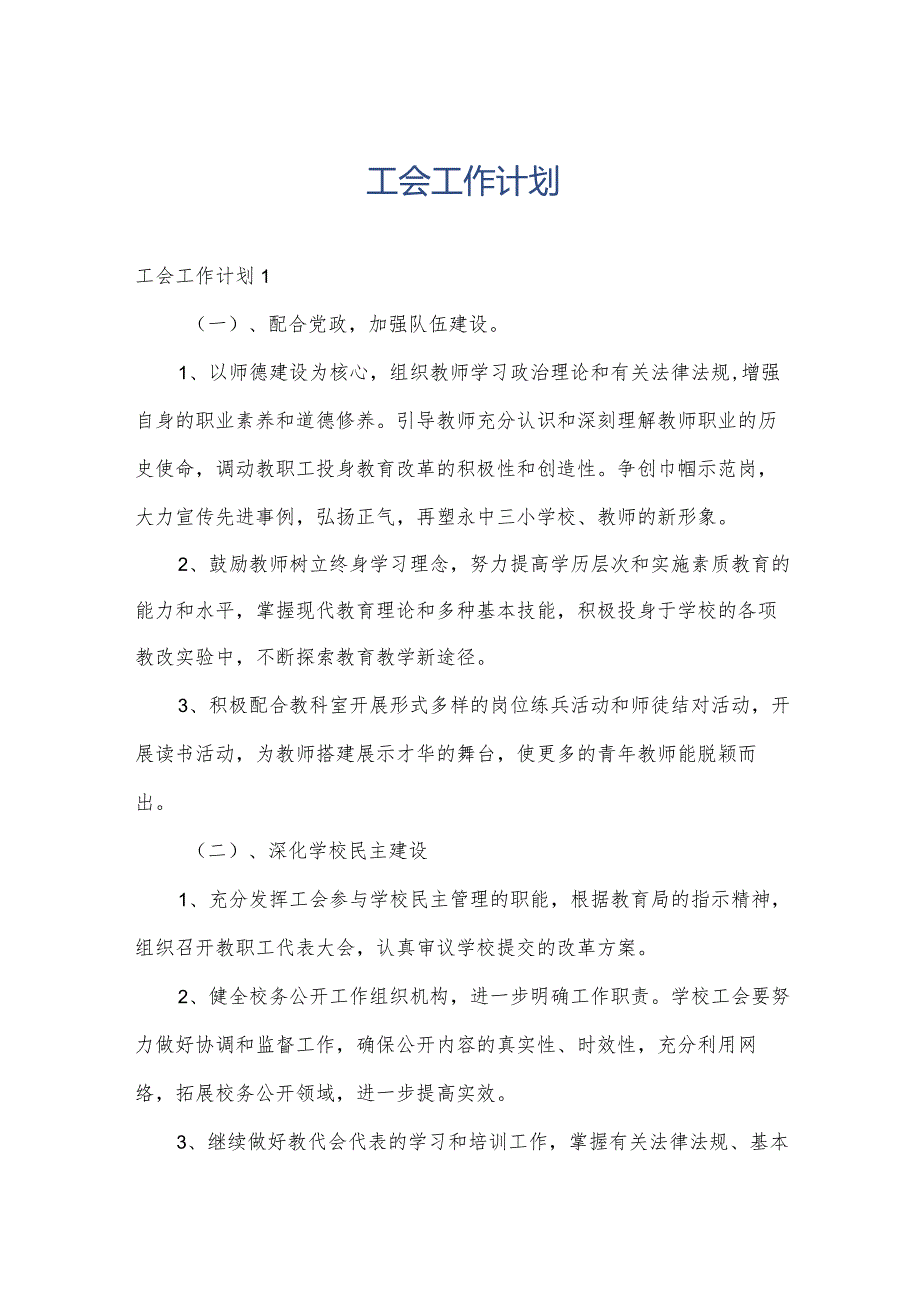 工会工作计划

工会工作计划1

（一）、配合党政，加强队伍建设。

1、以师德建设为核心，组织教师学习政治理论和有关法律法规，增强自身的职业素养和道德修养。引导教师充分认识和深刻理解教师职业的历史使命，调动教职工投身教育改革的积极性和创造性。争创巾帼示范岗，大力宣传先进事例，弘扬正气，再塑永中三小学校、教师的新形象。

2、鼓励教师树立终身学习理念，努力提高学历层次和实施素质教育的能力和水平，掌握现代教育理论和多种基本技能，积极投身于学校的各项教改实验中，不断探索教育教学新途径。

3、积极配合教科室开展形式多样的岗位练兵活动和师徒结对活动，开展读书活动，为教师搭建展示才华的舞台，使更多的青年教师能脱颖而出。

（二）、深化学校民主建设

1、充分发挥工会参与学校民主管理的职能，根据教育局的指示精神，组织召开教职工代表大会，认真审议学校提交的改革方案。

2、健全校务公开工作组织机构，进一步明确工作职责。学校工会要努力做好协调和监督工作，确保公开内容的真实性、时效性，充分利用网络，拓展校务公开领域，进一步提高实效。

3、继续做好教代会代表的学习和培训工作，掌握有关法律法规、基本